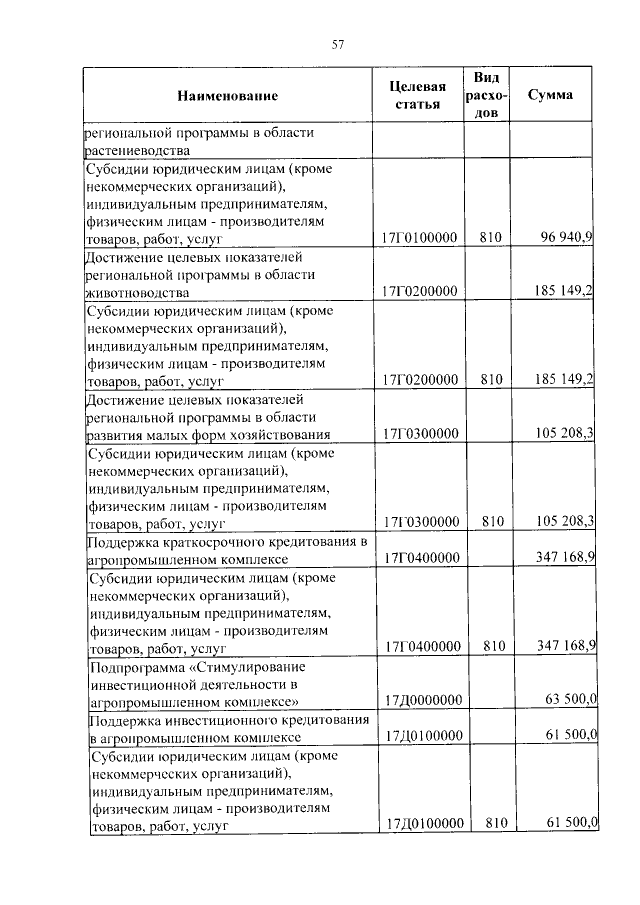 57

| Наименование | Целевая статья | Вид расходов | Сумма |
|---|---|---|---|
| региональной программы в области растениеводства | | | |
| Субсидии юридическим лицам (кроме некоммерческих организаций), индивидуальным предпринимателям, физическим лицам - производителям товаров, работ, услуг | 17Г0100000 | 810 | 96 940,9 |
| Достижение целевых показателей региональной программы в области животноводства | 17Г0200000 | | 185 149,2 |
| Субсидии юридическим лицам (кроме некоммерческих организаций), индивидуальным предпринимателям, физическим лицам - производителям товаров, работ, услуг | 17Г0200000 | 810 | 185 149,2 |
| Достижение целевых показателей региональной программы в области развития малых форм хозяйствования | 17Г0300000 | | 105 208,3 |
| Субсидии юридическим лицам (кроме некоммерческих организаций), индивидуальным предпринимателям, физическим лицам - производителям товаров, работ, услуг | 17Г0300000 | 810 | 105 208,3 |
| Поддержка краткосрочного кредитования в агропромышленном комплексе | 17Г0400000 | | 347 168,9 |
| Субсидии юридическим лицам (кроме некоммерческих организаций), индивидуальным предпринимателям, физическим лицам - производителям товаров, работ, услуг | 17Г0400000 | 810 | 347 168,9 |
| Подпрограмма «Стимулирование инвестиционной деятельности в агропромышленном комплексе» | 17Д0000000 | | 63 500,0 |
| Поддержка инвестиционного кредитования в агропромышленном комплексе | 17Д0100000 | | 61 500,0 |
| Субсидии юридическим лицам (кроме некоммерческих организаций), индивидуальным предпринимателям, физическим лицам - производителям товаров, работ, услуг | 17Д0100000 | 810 | 61 500,0 |